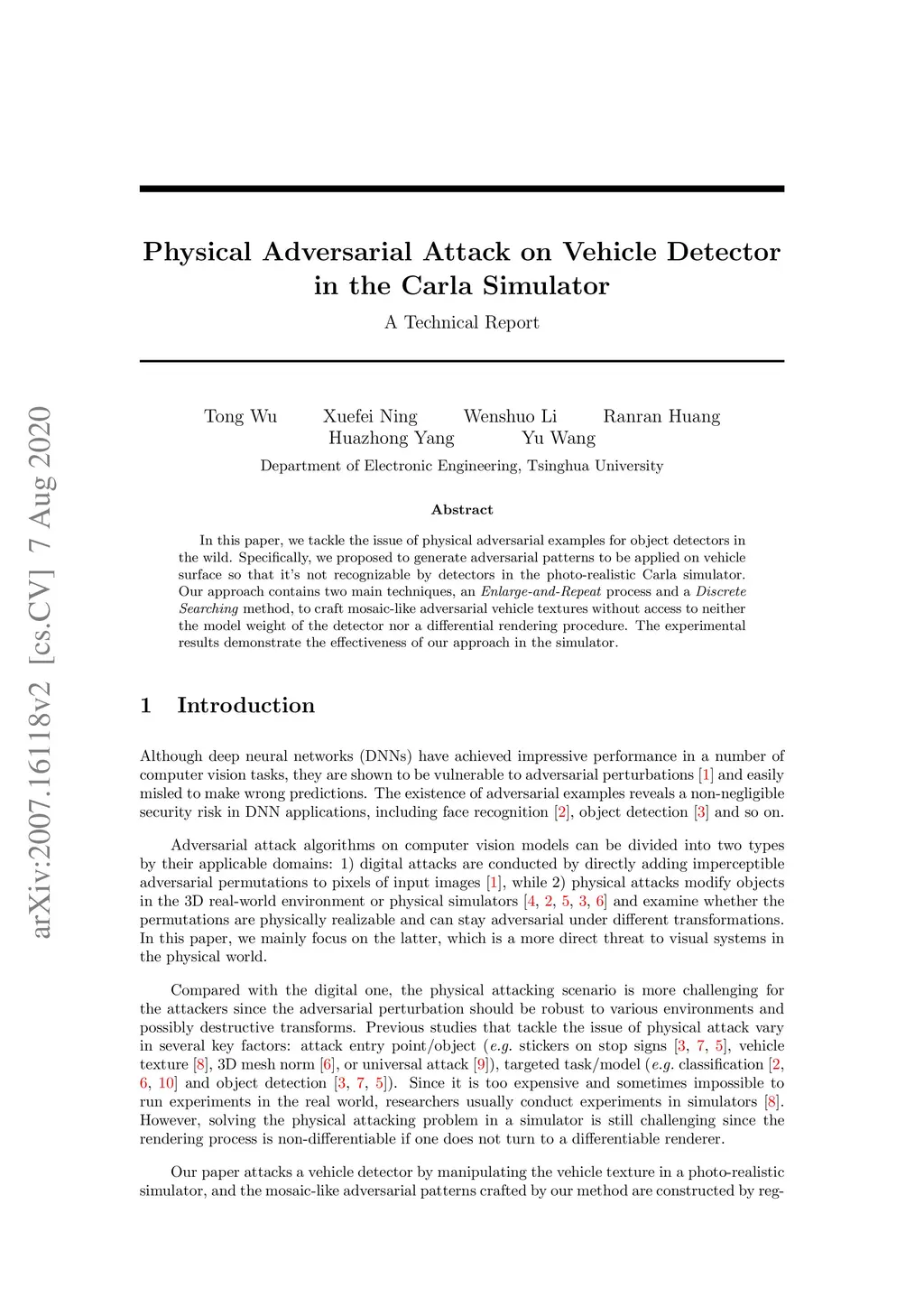 arXiv:2007.16118v2 [cs.CV] 7 Aug 2020

Physical Adversarial Attack on Vehicle Detector in the Carla Simulator

A Technical Report

Tong Wu Xuefei Ning Wenshuo Li Ranran Huang
Huazhong Yang Yu Wang

Department of Electronic Engineering, Tsinghua University

Abstract

In this paper, we tackle the issue of physical adversarial examples for object detectors in the wild. Specifically, we proposed to generate adversarial patterns to be applied on vehicle surface so that it's not recognizable by detectors in the photo-realistic Carla simulator. Our approach contains two main techniques, an Enlarge-and-Repeat process and a Discrete Searching method, to craft mosaic-like adversarial vehicle textures without access to neither the model weight of the detector nor a differential rendering procedure. The experimental results demonstrate the effectiveness of our approach in the simulator.

1 Introduction

Although deep neural networks (DNNs) have achieved impressive performance in a number of computer vision tasks, they are shown to be vulnerable to adversarial perturbations [1] and easily misled to make wrong predictions. The existence of adversarial examples reveals a non-negligible security risk in DNN applications, including face recognition [2], object detection [3] and so on.

Adversarial attack algorithms on computer vision models can be divided into two types by their applicable domains: 1) digital attacks are conducted by directly adding imperceptible adversarial permutations to pixels of input images [1], while 2) physical attacks modify objects in the 3D real-world environment or physical simulators [4, 2, 5, 3, 6] and examine whether the permutations are physically realizable and can stay adversarial under different transformations. In this paper, we mainly focus on the latter, which is a more direct threat to visual systems in the physical world.

Compared with the digital one, the physical attacking scenario is more challenging for the attackers since the adversarial perturbation should be robust to various environments and possibly destructive transforms. Previous studies that tackle the issue of physical attack vary in several key factors: attack entry point/object (e.g. stickers on stop signs [3, 7, 5], vehicle texture [8], 3D mesh norm [6], or universal attack [9]), targeted task/model (e.g. classification [2, 6, 10] and object detection [3, 7, 5]). Since it is too expensive and sometimes impossible to run experiments in the real world, researchers usually conduct experiments in simulators [8]. However, solving the physical attacking problem in a simulator is still challenging since the rendering process is non-differentiable if one does not turn to a differentiable renderer.

Our paper attacks a vehicle detector by manipulating the vehicle texture in a photo-realistic simulator, and the mosaic-like adversarial patterns crafted by our method are constructed by reg-